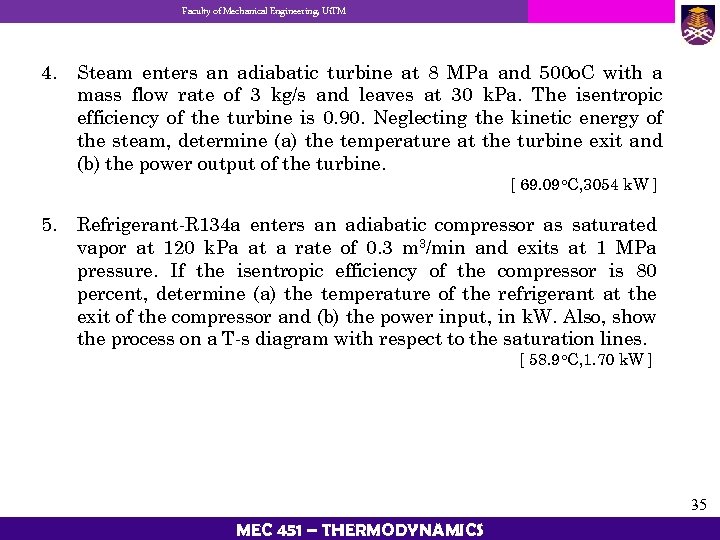 Faculty of Mechanical Engineering, UiTM

4. Steam enters an adiabatic turbine at 8 MPa and 500oC with a mass flow rate of 3 kg/s and leaves at 30 kPa. The isentropic efficiency of the turbine is 0.90. Neglecting the kinetic energy of the steam, determine (a) the temperature at the turbine exit and (b) the power output of the turbine.

[ 69.09°C,3054 kW ]

5. Refrigerant-R134a enters an adiabatic compressor as saturated vapor at 120 kPa at a rate of 0.3 $m^3$/min and exits at 1 MPa pressure. If the isentropic efficiency of the compressor is 80 percent, determine (a) the temperature of the refrigerant at the exit of the compressor and (b) the power input, in kW. Also, show the process on a T-s diagram with respect to the saturation lines.

[ 58.9°C,1.70 kW ]

35

MEC 451 – THERMODYNAMICS